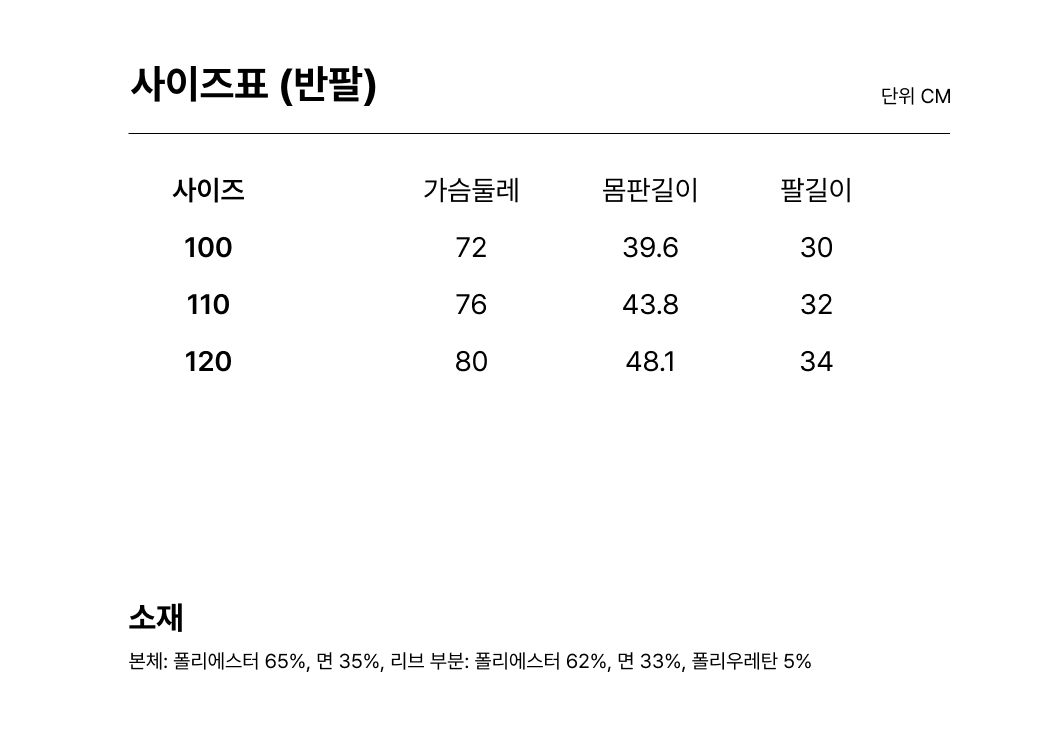 사이즈표 (반팔)

단위 CM

| 사이즈 | 가슴둘레 | 몸판길이 | 팔길이 |
|---|---|---|---|
| 100 | 72 | 39.6 | 30 |
| 110 | 76 | 43.8 | 32 |
| 120 | 80 | 48.1 | 34 |

소재

본체: 폴리에스터 65%, 면 35%, 리브 부분: 폴리에스터 62%, 면 33%, 폴리우레탄 5%